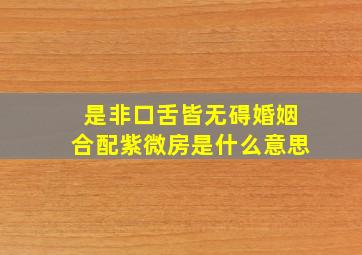 是非口舌皆无碍婚姻
合配紫微房是什么意思